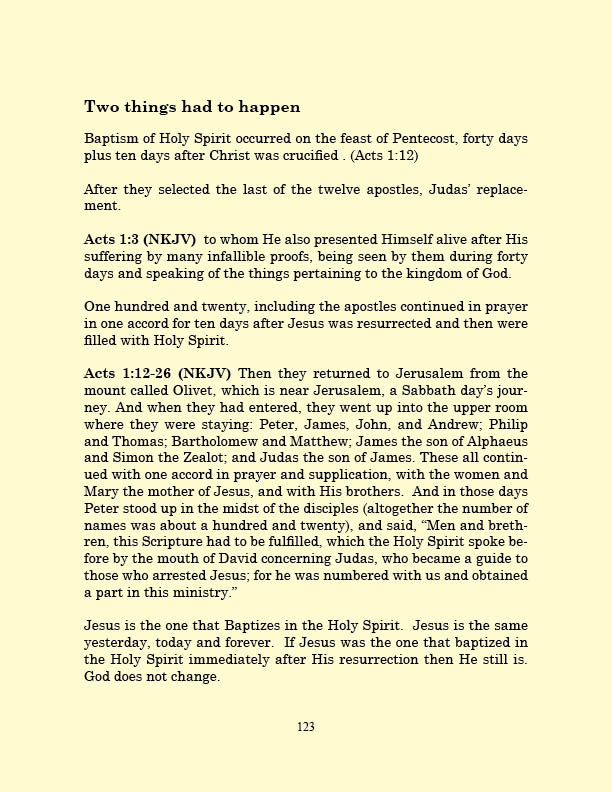 Two things had to happen

Baptism of Holy Spirit occurred on the feast of Pentecost, forty days plus ten days after Christ was crucified . (Acts 1:12)

After they selected the last of the twelve apostles, Judas' replacement.

Acts 1:3 (NKJV) to whom He also presented Himself alive after His suffering by many infallible proofs, being seen by them during forty days and speaking of the things pertaining to the kingdom of God.

One hundred and twenty, including the apostles continued in prayer in one accord for ten days after Jesus was resurrected and then were filled with Holy Spirit.

Acts 1:12-26 (NKJV) Then they returned to Jerusalem from the mount called Olivet, which is near Jerusalem, a Sabbath day's journey. And when they had entered, they went up into the upper room where they were staying: Peter, James, John, and Andrew; Philip and Thomas; Bartholomew and Matthew; James the son of Alphaeus and Simon the Zealot; and Judas the son of James. These all continued with one accord in prayer and supplication, with the women and Mary the mother of Jesus, and with His brothers. And in those days Peter stood up in the midst of the disciples (altogether the number of names was about a hundred and twenty), and said, "Men and brethren, this Scripture had to be fulfilled, which the Holy Spirit spoke before by the mouth of David concerning Judas, who became a guide to those who arrested Jesus; for he was numbered with us and obtained a part in this ministry."

Jesus is the one that Baptizes in the Holy Spirit. Jesus is the same yesterday, today and forever. If Jesus was the one that baptized in the Holy Spirit immediately after His resurrection then He still is. God does not change.

123